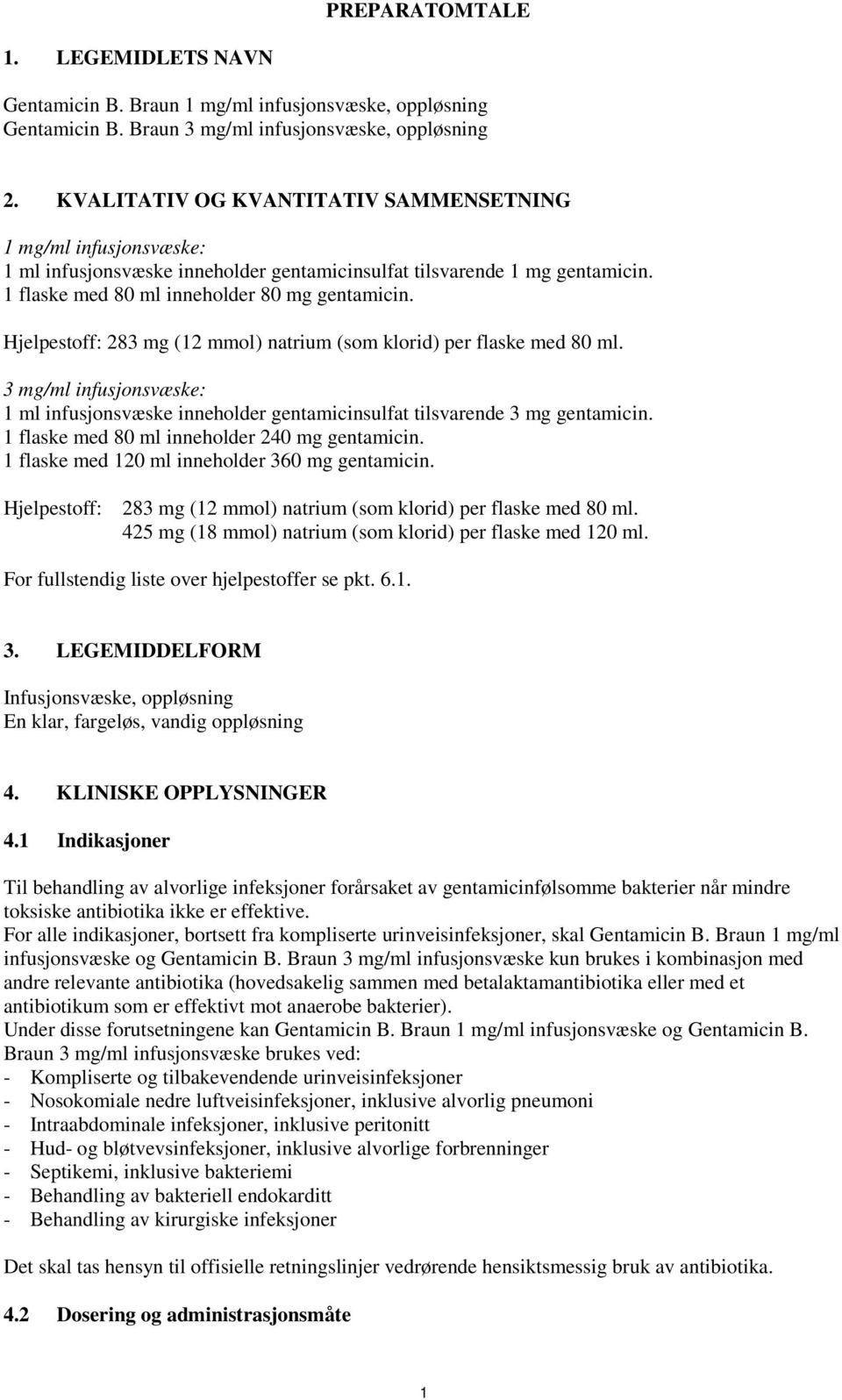 PREPARATOMTALE

1. LEGEMIDLETS NAVN

Gentamicin B. Braun 1 mg/ml infusjonsvæske, oppløsning
Gentamicin B. Braun 3 mg/ml infusjonsvæske, oppløsning

2. KVALITATIV OG KVANTITATIV SAMMENSETNING

1 mg/ml infusjonsvæske:
1 ml infusjonsvæske inneholder gentamicinsulfat tilsvarende 1 mg gentamicin.
1 flaske med 80 ml inneholder 80 mg gentamicin.

Hjelpestoff: 283 mg (12 mmol) natrium (som klorid) per flaske med 80 ml.

3 mg/ml infusjonsvæske:
1 ml infusjonsvæske inneholder gentamicinsulfat tilsvarende 3 mg gentamicin.
1 flaske med 80 ml inneholder 240 mg gentamicin.
1 flaske med 120 ml inneholder 360 mg gentamicin.

Hjelpestoff: 283 mg (12 mmol) natrium (som klorid) per flaske med 80 ml.
425 mg (18 mmol) natrium (som klorid) per flaske med 120 ml.

For fullstendig liste over hjelpestoffer se pkt. 6.1.

3. LEGEMIDDELFORM

Infusjonsvæske, oppløsning
En klar, fargeløs, vandig oppløsning

4. KLINISKE OPPLYSNINGER

4.1 Indikasjoner

Til behandling av alvorlige infeksjoner forårsaket av gentamicinfølsomme bakterier når mindre toksiske antibiotika ikke er effektive.
For alle indikasjoner, bortsett fra kompliserte urinveisinfeksjoner, skal Gentamicin B. Braun 1 mg/ml infusjonsvæske og Gentamicin B. Braun 3 mg/ml infusjonsvæske kun brukes i kombinasjon med andre relevante antibiotika (hovedsakelig sammen med betalaktamantibiotika eller med et antibiotikum som er effektivt mot anaerobe bakterier).
Under disse forutsetningene kan Gentamicin B. Braun 1 mg/ml infusjonsvæske og Gentamicin B. Braun 3 mg/ml infusjonsvæske brukes ved:
- Kompliserte og tilbakevendende urinveisinfeksjoner
- Nosokomiale nedre luftveisinfeksjoner, inklusive alvorlig pneumoni
- Intraabdominale infeksjoner, inklusive peritonitt
- Hud- og bløtvevsinfeksjoner, inklusive alvorlige forbrenninger
- Septikemi, inklusive bakteriemi
- Behandling av bakteriell endokarditt
- Behandling av kirurgiske infeksjoner

Det skal tas hensyn til offisielle retningslinjer vedrørende hensiktsmessig bruk av antibiotika.

4.2 Dosering og administrasjonsmåte

1